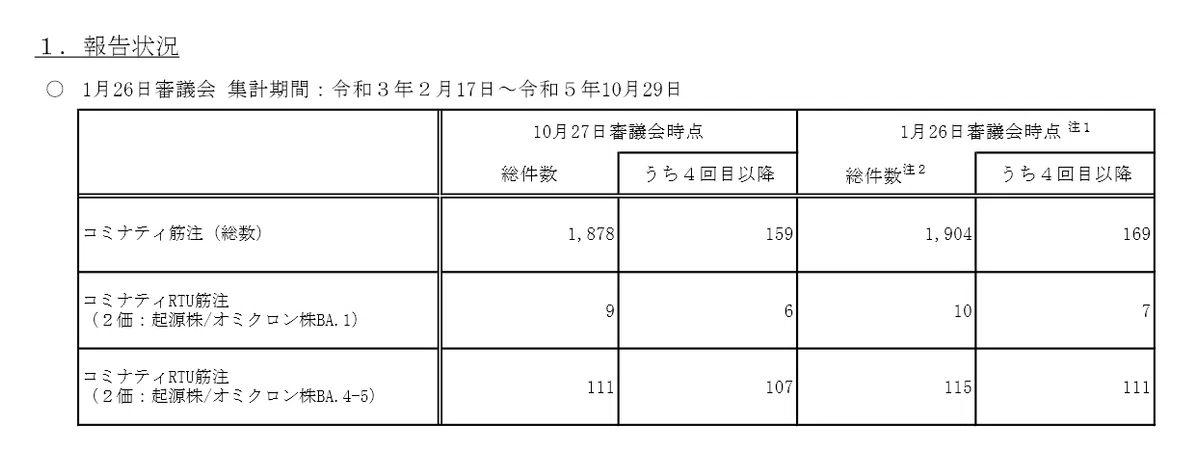 １．報告状況

○ 1月26日審議会 集計期間：令和３年２月17日～令和５年10月29日

|  | 10月27日審議会時点 |  | 1月26日審議会時点$^{注1}$ |  |
|---|---|---|---|---|
|  | 総件数 | うち４回目以降 | 総件数$^{注2}$ | うち４回目以降 |
| コミナティ筋注（総数） | 1,878 | 159 | 1,904 | 169 |
| コミナティRTU筋注（２価：起源株/オミクロン株BA.1） | 9 | 6 | 10 | 7 |
| コミナティRTU筋注（２価：起源株/オミクロン株BA.4-5） | 111 | 107 | 115 | 111 |